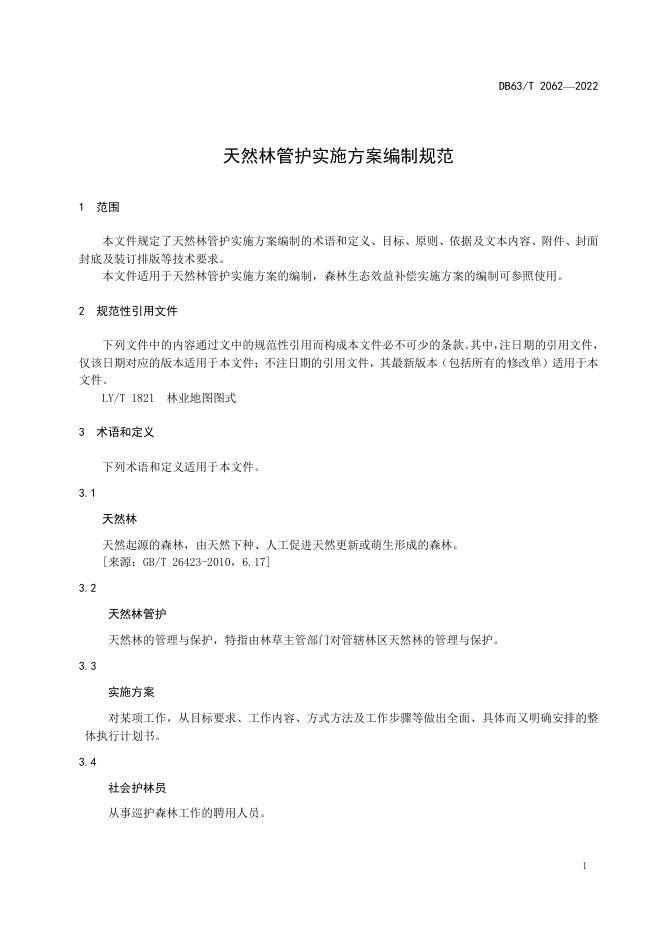 DB63/T 2062—2022

天然林管护实施方案编制规范

1 范围

本文件规定了天然林管护实施方案编制的术语和定义、目标、原则、依据及文本内容、附件、封面封底及装订排版等技术要求。
本文件适用于天然林管护实施方案的编制，森林生态效益补偿实施方案的编制可参照使用。

2 规范性引用文件

下列文件中的内容通过文中的规范性引用而构成本文件必不可少的条款。其中，注日期的引用文件，仅该日期对应的版本适用于本文件；不注日期的引用文件，其最新版本（包括所有的修改单）适用于本文件。
LY/T 1821 林业地图图式

3 术语和定义

下列术语和定义适用于本文件。

3.1

天然林

天然起源的森林，由天然下种、人工促进天然更新或萌生形成的森林。
[来源：GB/T 26423-2010，6.17]

3.2

天然林管护

天然林的管理与保护，特指由林草主管部门对管辖林区天然林的管理与保护。

3.3

实施方案

对某项工作，从目标要求、工作内容、方式方法及工作步骤等做出全面、具体而又明确安排的整体执行计划书。

3.4

社会护林员

从事巡护森林工作的聘用人员。

1